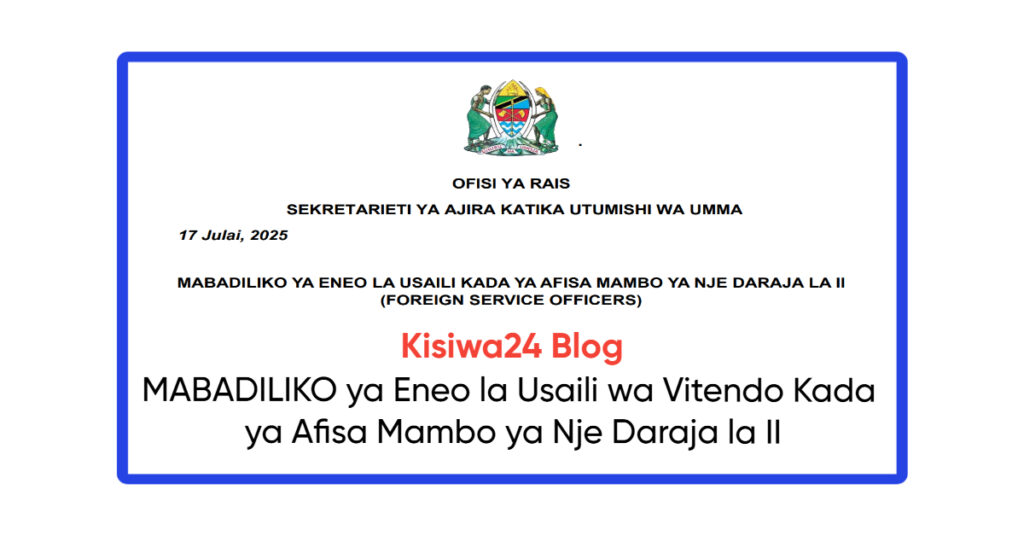 OFISI YA RAIS

SEKRETARIETI YA AJIRA KATIKA UTUMISHI WA UMMA

17 Julai, 2025

MABADILIKO YA ENEO LA USAILI KADA YA AFISA MAMBO YA NJE DARAJA LA II (FOREIGN SERVICE OFFICERS)

Kisiwa24 Blog

MABADILIKO ya Eneo la Usaili wa Vitendo Kada ya Afisa Mambo ya Nje Daraja la II